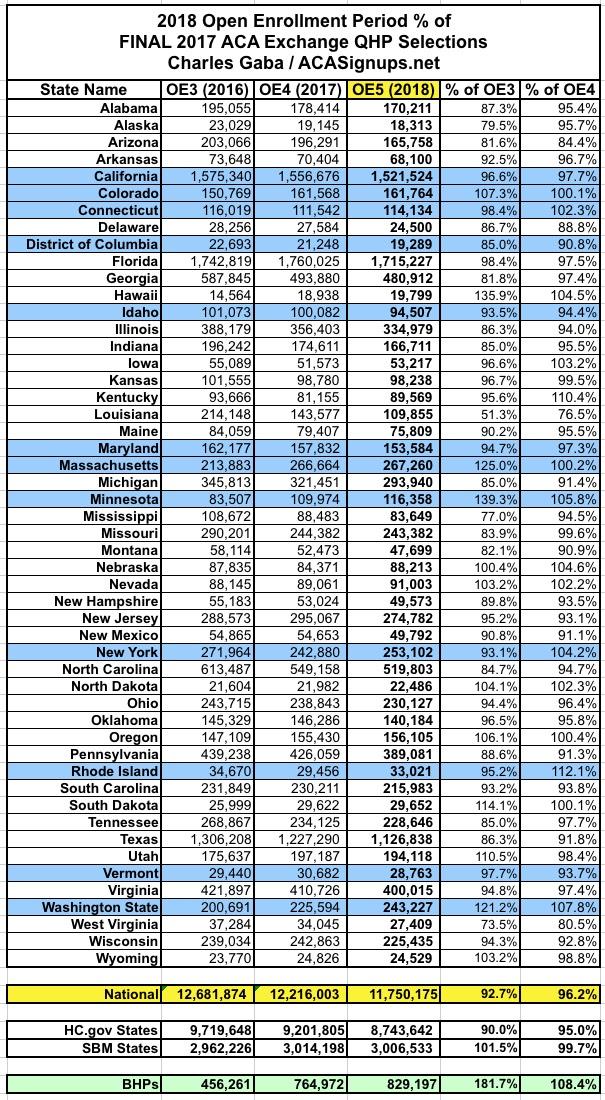 2018 Open Enrollment Period % of FINAL 2017 ACA Exchange QHP Selections
Charles Gaba / ACASignups.net

| State Name | OE3 (2016) | OE4 (2017) | OE5 (2018) | % of OE3 | % of OE4 |
|---|---|---|---|---|---|
| Alabama | 195,055 | 178,414 | 170,211 | 87.3% | 95.4% |
| Alaska | 23,029 | 19,145 | 18,313 | 79.5% | 95.7% |
| Arizona | 203,066 | 196,291 | 165,758 | 81.6% | 84.4% |
| Arkansas | 73,648 | 70,404 | 68,100 | 92.5% | 96.7% |
| California | 1,575,340 | 1,556,676 | 1,521,524 | 96.6% | 97.7% |
| Colorado | 150,769 | 161,568 | 161,764 | 107.3% | 100.1% |
| Connecticut | 116,019 | 111,542 | 114,134 | 98.4% | 102.3% |
| Delaware | 28,256 | 27,584 | 24,500 | 86.7% | 88.8% |
| District of Columbia | 22,693 | 21,248 | 19,289 | 85.0% | 90.8% |
| Florida | 1,742,819 | 1,760,025 | 1,715,227 | 98.4% | 97.5% |
| Georgia | 587,845 | 493,880 | 480,912 | 81.8% | 97.4% |
| Hawaii | 14,564 | 18,938 | 19,799 | 135.9% | 104.5% |
| Idaho | 101,073 | 100,082 | 94,507 | 93.5% | 94.4% |
| Illinois | 388,179 | 356,403 | 334,979 | 86.3% | 94.0% |
| Indiana | 196,242 | 174,611 | 166,711 | 85.0% | 95.5% |
| Iowa | 55,089 | 51,573 | 53,217 | 96.6% | 103.2% |
| Kansas | 101,555 | 98,780 | 98,238 | 96.7% | 99.5% |
| Kentucky | 93,666 | 81,155 | 89,569 | 95.6% | 110.4% |
| Louisiana | 214,148 | 143,577 | 109,855 | 51.3% | 76.5% |
| Maine | 84,059 | 79,407 | 75,809 | 90.2% | 95.5% |
| Maryland | 162,177 | 157,832 | 153,584 | 94.7% | 97.3% |
| Massachusetts | 213,883 | 266,664 | 267,260 | 125.0% | 100.2% |
| Michigan | 345,813 | 321,451 | 293,940 | 85.0% | 91.4% |
| Minnesota | 83,507 | 109,974 | 116,358 | 139.3% | 105.8% |
| Mississippi | 108,672 | 88,483 | 83,649 | 77.0% | 94.5% |
| Missouri | 290,201 | 244,382 | 243,382 | 83.9% | 99.6% |
| Montana | 58,114 | 52,473 | 47,699 | 82.1% | 90.9% |
| Nebraska | 87,835 | 84,371 | 88,213 | 100.4% | 104.6% |
| Nevada | 88,145 | 89,061 | 91,003 | 103.2% | 102.2% |
| New Hampshire | 55,183 | 53,024 | 49,573 | 89.8% | 93.5% |
| New Jersey | 288,573 | 295,067 | 274,782 | 95.2% | 93.1% |
| New Mexico | 54,865 | 54,653 | 49,792 | 90.8% | 91.1% |
| New York | 271,964 | 242,880 | 253,102 | 93.1% | 104.2% |
| North Carolina | 613,487 | 549,158 | 519,803 | 84.7% | 94.7% |
| North Dakota | 21,604 | 21,982 | 22,486 | 104.1% | 102.3% |
| Ohio | 243,715 | 238,843 | 230,127 | 94.4% | 96.4% |
| Oklahoma | 145,329 | 146,286 | 140,184 | 96.5% | 95.8% |
| Oregon | 147,109 | 155,430 | 156,105 | 106.1% | 100.4% |
| Pennsylvania | 439,238 | 426,059 | 389,081 | 88.6% | 91.3% |
| Rhode Island | 34,670 | 29,456 | 33,021 | 95.2% | 112.1% |
| South Carolina | 231,849 | 230,211 | 215,983 | 93.2% | 93.8% |
| South Dakota | 25,999 | 29,622 | 29,652 | 114.1% | 100.1% |
| Tennessee | 268,867 | 234,125 | 228,646 | 85.0% | 97.7% |
| Texas | 1,306,208 | 1,227,290 | 1,126,838 | 86.3% | 91.8% |
| Utah | 175,637 | 197,187 | 194,118 | 110.5% | 98.4% |
| Vermont | 29,440 | 30,682 | 28,763 | 97.7% | 93.7% |
| Virginia | 421,897 | 410,726 | 400,015 | 94.8% | 97.4% |
| Washington State | 200,691 | 225,594 | 243,227 | 121.2% | 107.8% |
| West Virginia | 37,284 | 34,045 | 27,409 | 73.5% | 80.5% |
| Wisconsin | 239,034 | 242,863 | 225,435 | 94.3% | 92.8% |
| Wyoming | 23,770 | 24,826 | 24,529 | 103.2% | 98.8% |
| National | 12,681,874 | 12,216,003 | 11,750,175 | 92.7% | 96.2% |
| HC.gov States | 9,719,648 | 9,201,805 | 8,743,642 | 90.0% | 95.0% |
| SBM States | 2,962,226 | 3,014,198 | 3,006,533 | 101.5% | 99.7% |
| BHPs | 456,261 | 764,972 | 829,197 | 181.7% | 108.4% |